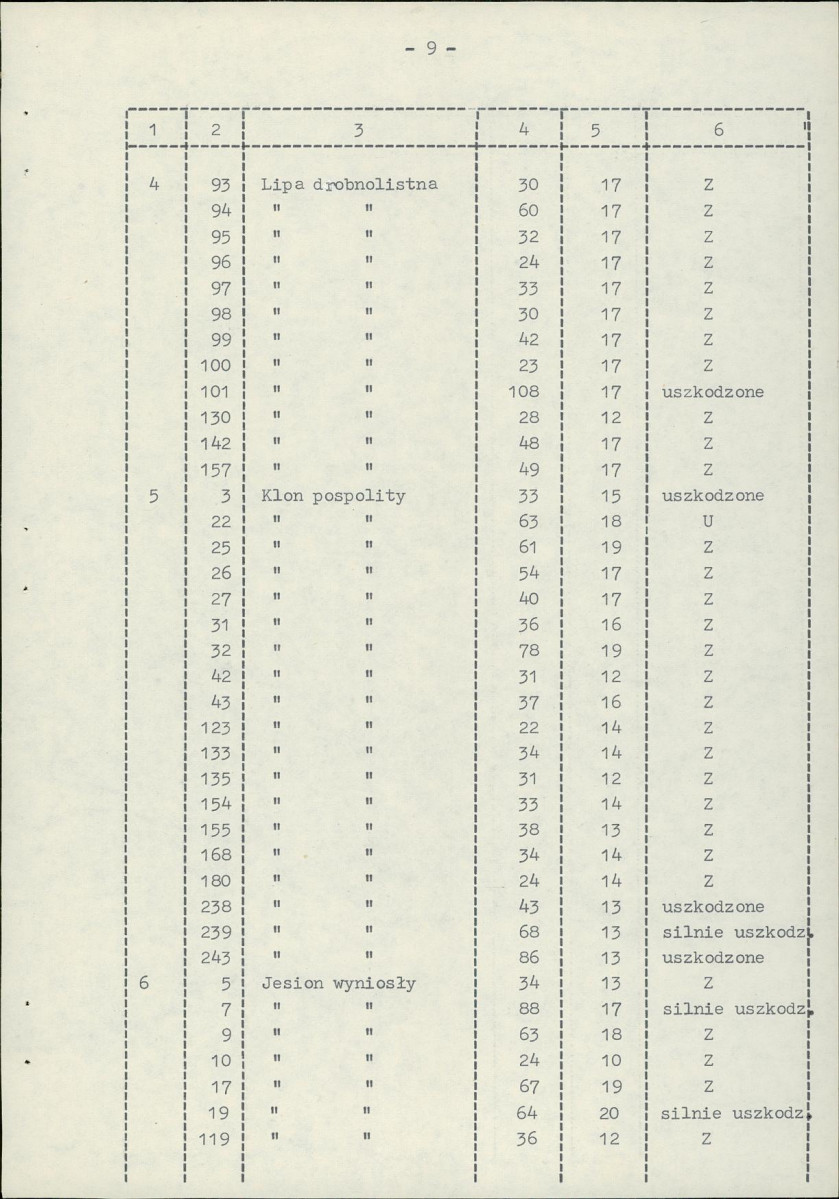 - 9 -

| 1 | 2 | 3 | 4 | 5 | 6 |
|---|---|---|---|---|---|
| 4 | 93 | Lipa drobnolistna | 30 | 17 | Z |
| | 94 | " " | 60 | 17 | Z |
| | 95 | " " | 32 | 17 | Z |
| | 96 | " " | 24 | 17 | Z |
| | 97 | " " | 33 | 17 | Z |
| | 98 | " " | 30 | 17 | Z |
| | 99 | " " | 42 | 17 | Z |
| | 100 | " " | 23 | 17 | Z |
| | 101 | " " | 108 | 17 | uszkodzone |
| | 130 | " " | 28 | 12 | Z |
| | 142 | " " | 48 | 17 | Z |
| | 157 | " " | 49 | 17 | Z |
| 5 | 3 | Klon pospolity | 33 | 15 | uszkodzone |
| | 22 | " " | 63 | 18 | U |
| | 25 | " " | 61 | 19 | Z |
| | 26 | " " | 54 | 17 | Z |
| | 27 | " " | 40 | 17 | Z |
| | 31 | " " | 36 | 16 | Z |
| | 32 | " " | 78 | 19 | Z |
| | 42 | " " | 31 | 12 | Z |
| | 43 | " " | 37 | 16 | Z |
| | 123 | " " | 22 | 14 | Z |
| | 133 | " " | 34 | 14 | Z |
| | 135 | " " | 31 | 12 | Z |
| | 154 | " " | 33 | 14 | Z |
| | 155 | " " | 38 | 13 | Z |
| | 168 | " " | 34 | 14 | Z |
| | 180 | " " | 24 | 14 | Z |
| | 238 | " " | 43 | 13 | uszkodzone |
| | 239 | " " | 68 | 13 | silnie uszkodz. |
| | 243 | " " | 86 | 13 | uszkodzone |
| 6 | 5 | Jesion wyniosły | 34 | 13 | Z |
| | 7 | " " | 88 | 17 | silnie uszkodz. |
| | 9 | " " | 63 | 18 | Z |
| | 10 | " " | 24 | 10 | Z |
| | 17 | " " | 67 | 19 | Z |
| | 19 | " " | 64 | 20 | silnie uszkodz. |
| | 119 | " " | 36 | 12 | Z |